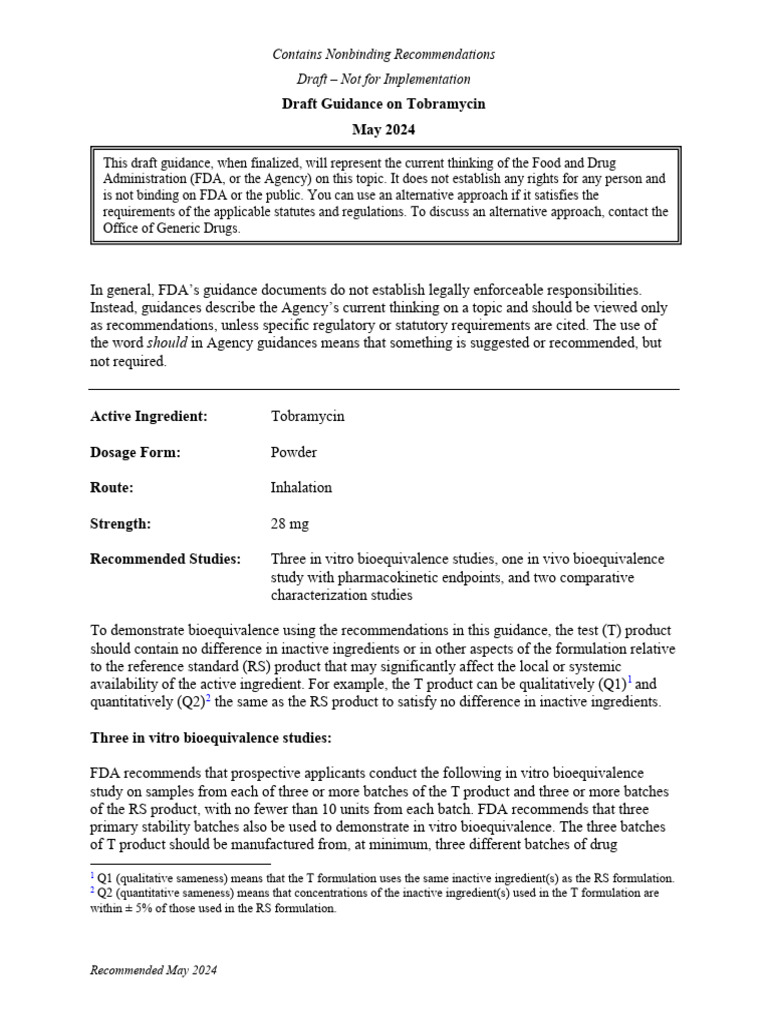 Contains Nonbinding Recommendations

Draft – Not for Implementation

Draft Guidance on Tobramycin

May 2024

This draft guidance, when finalized, will represent the current thinking of the Food and Drug Administration (FDA, or the Agency) on this topic. It does not establish any rights for any person and is not binding on FDA or the public. You can use an alternative approach if it satisfies the requirements of the applicable statutes and regulations. To discuss an alternative approach, contact the Office of Generic Drugs.

In general, FDA's guidance documents do not establish legally enforceable responsibilities. Instead, guidances describe the Agency's current thinking on a topic and should be viewed only as recommendations, unless specific regulatory or statutory requirements are cited. The use of the word should in Agency guidances means that something is suggested or recommended, but not required.

Active Ingredient: Tobramycin

Dosage Form: Powder

Route: Inhalation

Strength: 28 mg

Recommended Studies: Three in vitro bioequivalence studies, one in vivo bioequivalence study with pharmacokinetic endpoints, and two comparative characterization studies

To demonstrate bioequivalence using the recommendations in this guidance, the test (T) product should contain no difference in inactive ingredients or in other aspects of the formulation relative to the reference standard (RS) product that may significantly affect the local or systemic availability of the active ingredient. For example, the T product can be qualitatively (Q1)$^1$ and quantitatively (Q2)$^2$ the same as the RS product to satisfy no difference in inactive ingredients.

Three in vitro bioequivalence studies:

FDA recommends that prospective applicants conduct the following in vitro bioequivalence study on samples from each of three or more batches of the T product and three or more batches of the RS product, with no fewer than 10 units from each batch. FDA recommends that three primary stability batches also be used to demonstrate in vitro bioequivalence. The three batches of T product should be manufactured from, at minimum, three different batches of drug

$^1$ Q1 (qualitative sameness) means that the T formulation uses the same inactive ingredient(s) as the RS formulation.
$^2$ Q2 (quantitative sameness) means that concentrations of the inactive ingredient(s) used in the T formulation are within ± 5% of those used in the RS formulation.

Recommended May 2024